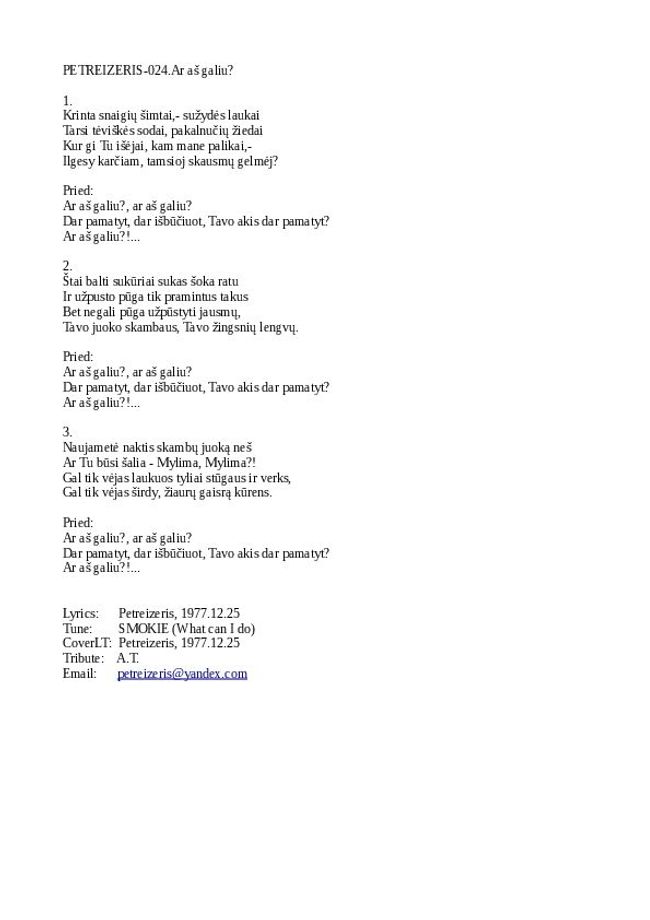 PETREIZERIS-024.Ar aš galiu?

1.
Krinta snaigių šimtai,- sužydės laukai
Tarsi tėviškės sodai, pakalnučių žiedai
Kur gi Tu išėjai, kam mane palikai,-
Ilgesy karčiam, tamsioj skausmų gelmėj?

Pried:
Ar aš galiu?, ar aš galiu?
Dar pamatyt, dar išbūčiuot, Tavo akis dar pamatyt?
Ar aš galiu?!...

2.
Štai balti sukūriai sukas šoka ratu
Ir užpusto pūga tik pramintus takus
Bet negali pūga užpūstyti jausmų,
Tavo juoko skambaus, Tavo žingsnių lengvų.

Pried:
Ar aš galiu?, ar aš galiu?
Dar pamatyt, dar išbūčiuot, Tavo akis dar pamatyt?
Ar aš galiu?!...

3.
Naujametė naktis skambų juoką neš
Ar Tu būsi šalia - Mylima, Mylima?!
Gal tik vėjas laukuos tyliai stūgaus ir verks,
Gal tik vėjas širdy, žiaurų gaisrą kūrens.

Pried:
Ar aš galiu?, ar aš galiu?
Dar pamatyt, dar išbūčiuot, Tavo akis dar pamatyt?
Ar aš galiu?!...

Lyrics: Petreizeris, 1977.12.25
Tune: SMOKIE (What can I do)
CoverLT: Petreizeris, 1977.12.25
Tribute: A.T.
Email: petreizeris@yandex.com